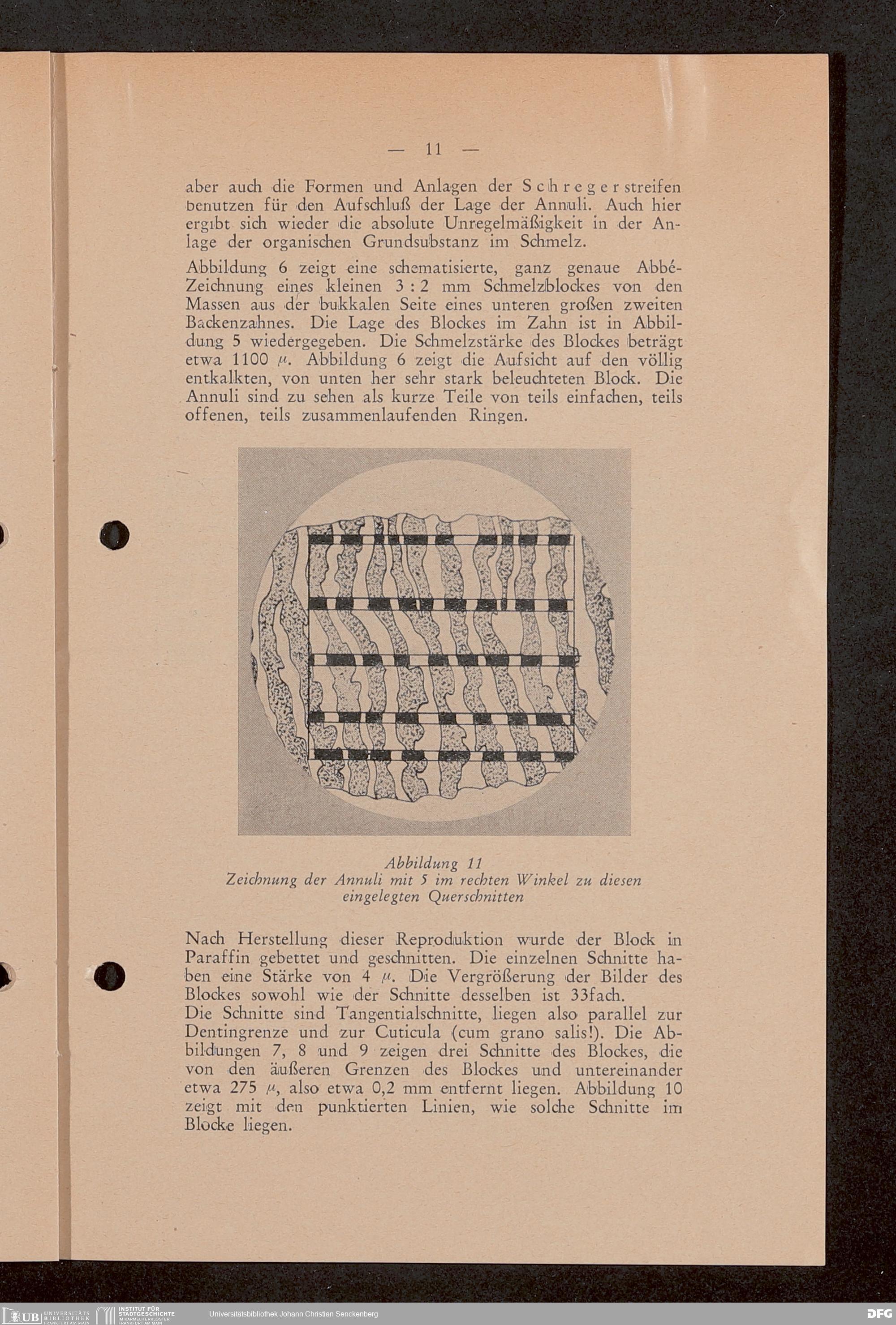 — 11 —

aber auch die Formen und Anlagen der Schregerstreifen benutzen für den Aufschluß der Lage der Annuli. Auch hier ergibt sich wieder die absolute Unregelmäßigkeit in der Anlage der organischen Grundsubstanz im Schmelz.

Abbildung 6 zeigt eine schematisierte, ganz genaue Abbé-Zeichnung eines kleinen 3 : 2 mm Schmelzblockes von den Massen aus der bukkalen Seite eines unteren großen zweiten Backenzahnes. Die Lage des Blockes im Zahn ist in Abbildung 5 wiedergegeben. Die Schmelzstärke des Blockes beträgt etwa 1100 $\mu$. Abbildung 6 zeigt die Aufsicht auf den völlig entkalkten, von unten her sehr stark beleuchteten Block. Die Annuli sind zu sehen als kurze Teile von teils einfachen, teils offenen, teils zusammenlaufenden Ringen.

Abbildung 11
Zeichnung der Annuli mit 5 im rechten Winkel zu diesen eingelegten Querschnitten

Nach Herstellung dieser Reproduktion wurde der Block in Paraffin gebettet und geschnitten. Die einzelnen Schnitte haben eine Stärke von 4 $\mu$. Die Vergrößerung der Bilder des Blockes sowohl wie der Schnitte desselben ist 33fach.
Die Schnitte sind Tangentialschnitte, liegen also parallel zur Dentingrenze und zur Cuticula (cum grano salis!). Die Abbildungen 7, 8 und 9 zeigen drei Schnitte des Blockes, die von den äußeren Grenzen des Blockes und untereinander etwa 275 $\mu$, also etwa 0,2 mm entfernt liegen. Abbildung 10 zeigt mit den punktierten Linien, wie solche Schnitte im Blocke liegen.

UB UNIVERSITÄTS BIBLIOTHEK FRANKFURT AM MAIN INSTITUT FÜR STADTGESCHICHTE IM KARMELITERKLOSTER FRANKFURT AM MAIN Universitätsbibliothek Johann Christian Senckenberg DFG